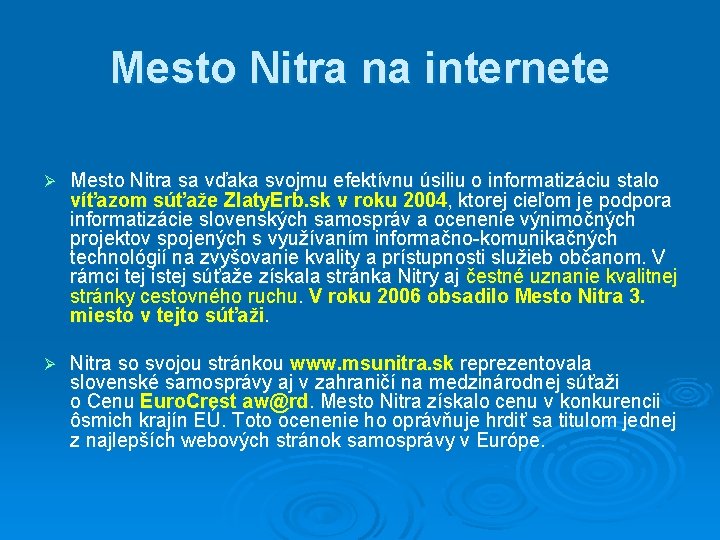 Mesto Nitra na internete

➢ Mesto Nitra sa vďaka svojmu efektívnu úsiliu o informatizáciu stalo víťazom súťaže ZlatyErb.sk v roku 2004, ktorej cieľom je podpora informatizácie slovenských samospráv a ocenenie výnimočných projektov spojených s využívaním informačno-komunikačných technológií na zvyšovanie kvality a prístupnosti služieb občanom. V rámci tej istej súťaže získala stránka Nitry aj čestné uznanie kvalitnej stránky cestovného ruchu. V roku 2006 obsadilo Mesto Nitra 3. miesto v tejto súťaži.

➢ Nitra so svojou stránkou www.msunitra.sk reprezentovala slovenské samosprávy aj v zahraničí na medzinárodnej súťaži o Cenu EuroCrest aw@rd. Mesto Nitra získalo cenu v konkurencii ôsmich krajín EÚ. Toto ocenenie ho oprávňuje hrdiť sa titulom jednej z najlepších webových stránok samosprávy v Európe.